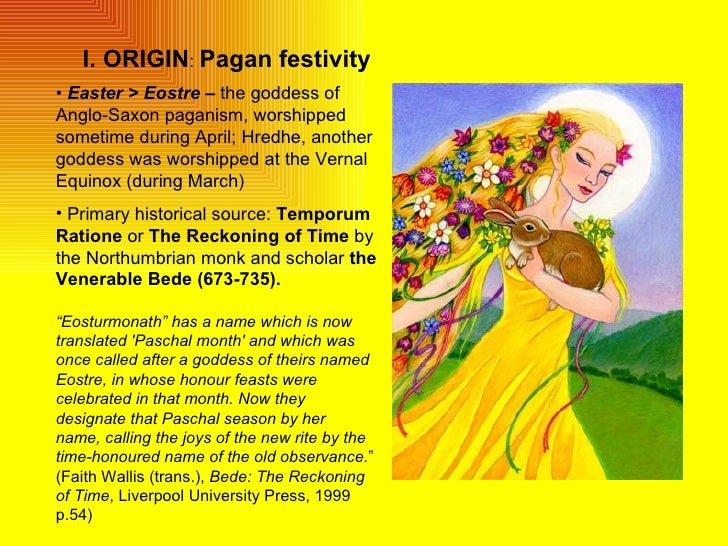 I. ORIGIN: Pagan festivity

• Easter > Eostre – the goddess of Anglo-Saxon paganism, worshipped sometime during April; Hredhe, another goddess was worshipped at the Vernal Equinox (during March)

• Primary historical source: Temporum Ratione or The Reckoning of Time by the Northumbrian monk and scholar the Venerable Bede (673-735).

"Eosturmonath" has a name which is now translated 'Paschal month' and which was once called after a goddess of theirs named Eostre, in whose honour feasts were celebrated in that month. Now they designate that Paschal season by her name, calling the joys of the new rite by the time-honoured name of the old observance." (Faith Wallis (trans.), Bede: The Reckoning of Time, Liverpool University Press, 1999 p.54)